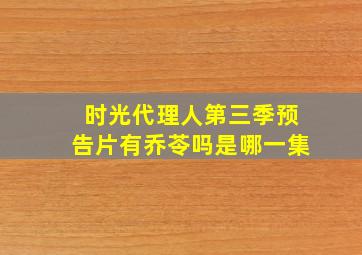 时光代理人第三季预告片有乔苓吗是哪一集